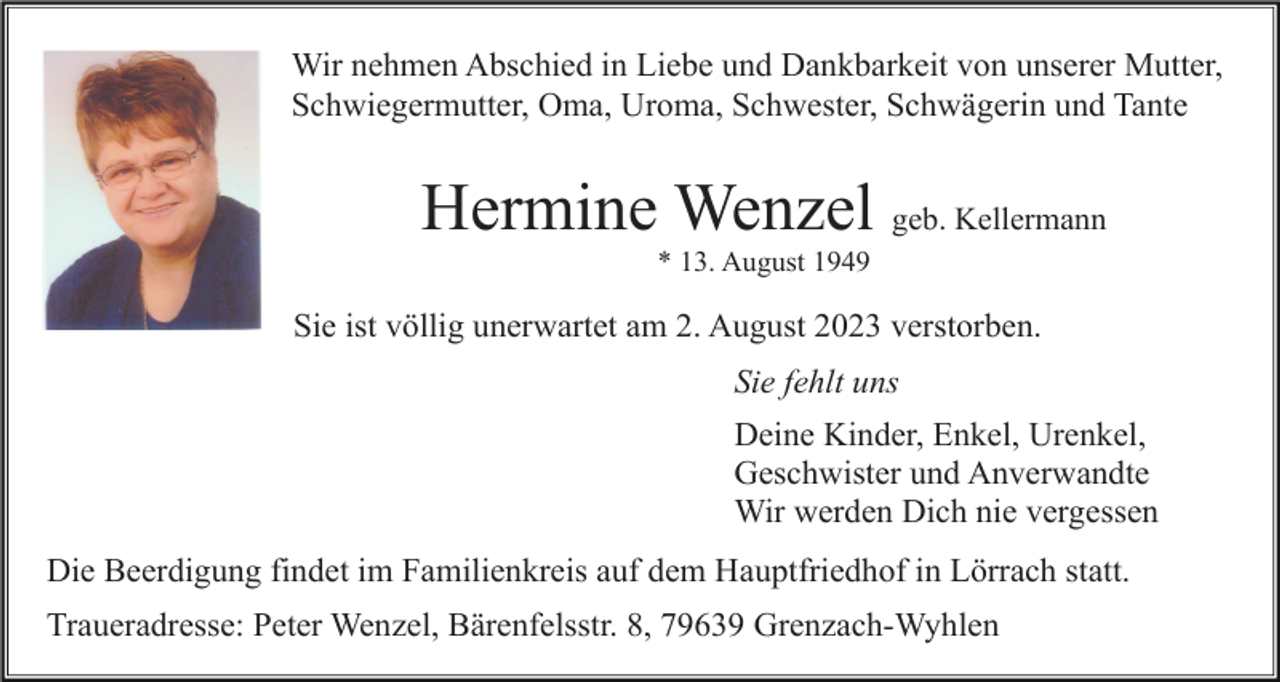 Wir nehmen Abschied in Liebe und Dankbarkeit von unserer Mutter, Schwiegermutter, Oma, Uroma, Schwester, Schwägerin und Tante

Hermine Wenzel geb. Kellermann
* 13. August 1949

Sie ist völlig unerwartet am 2. August 2023 verstorben.

Sie fehlt uns

Deine Kinder, Enkel, Urenkel,
Geschwister und Anverwandte
Wir werden Dich nie vergessen

Die Beerdigung findet im Familienkreis auf dem Hauptfriedhof in Lörrach statt.

Traueradresse: Peter Wenzel, Bärenfelsstr. 8, 79639 Grenzach-Wyhlen